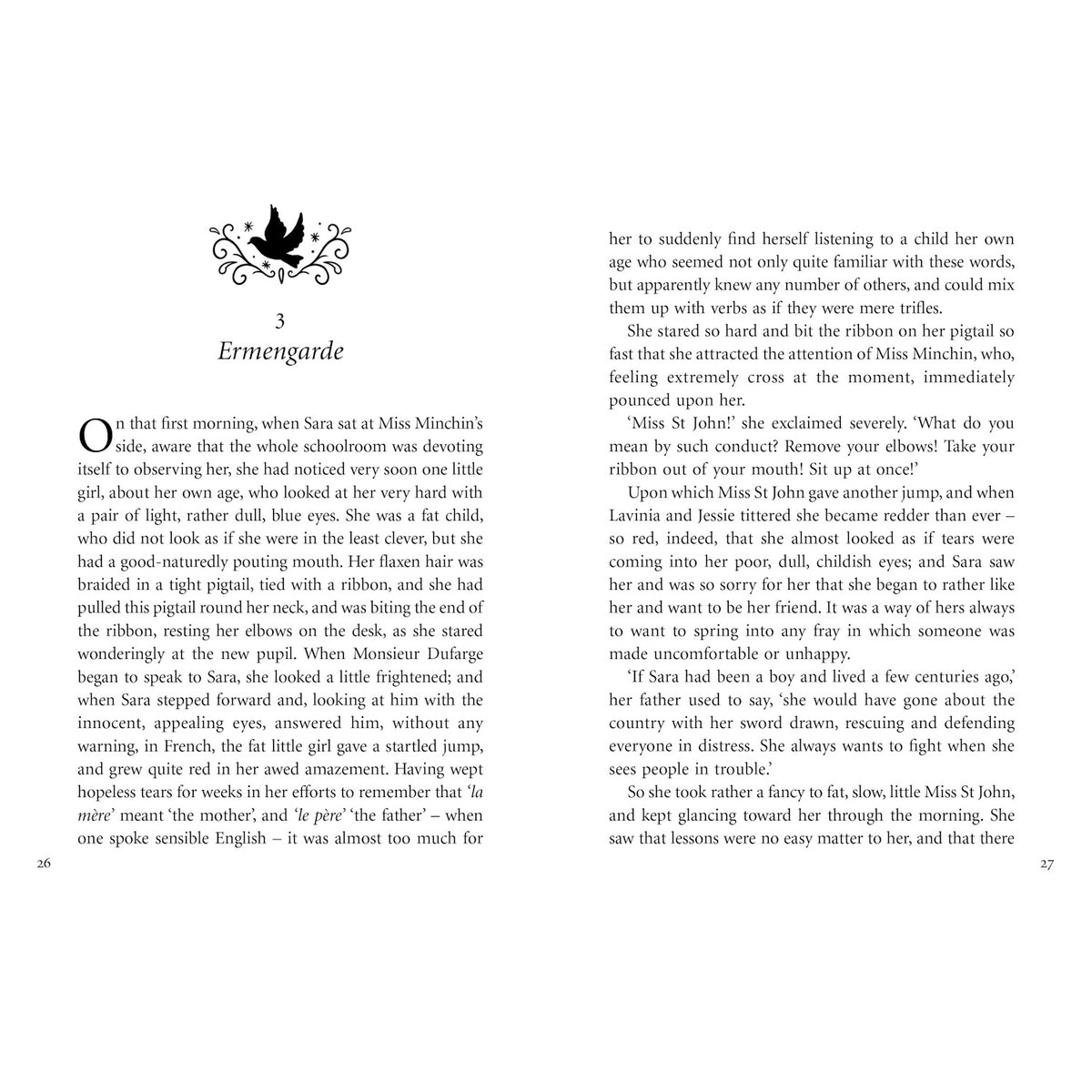 3
Ermengarde

On that first morning, when Sara sat at Miss Minchin's side, aware that the whole schoolroom was devoting itself to observing her, she had noticed very soon one little girl, about her own age, who looked at her very hard with a pair of light, rather dull, blue eyes. She was a fat child, who did not look as if she were in the least clever, but she had a good-naturedly pouting mouth. Her flaxen hair was braided in a tight pigtail, tied with a ribbon, and she had pulled this pigtail round her neck, and was biting the end of the ribbon, resting her elbows on the desk, as she stared wonderingly at the new pupil. When Monsieur Dufarge began to speak to Sara, she looked a little frightened; and when Sara stepped forward and, looking at him with the innocent, appealing eyes, answered him, without any warning, in French, the fat little girl gave a startled jump, and grew quite red in her awed amazement. Having wept hopeless tears for weeks in her efforts to remember that 'la mère' meant 'the mother', and 'le père' 'the father' – when one spoke sensible English – it was almost too much for

26

her to suddenly find herself listening to a child her own age who seemed not only quite familiar with these words, but apparently knew any number of others, and could mix them up with verbs as if they were mere trifles.

She stared so hard and bit the ribbon on her pigtail so fast that she attracted the attention of Miss Minchin, who, feeling extremely cross at the moment, immediately pounced upon her.

'Miss St John!' she exclaimed severely. 'What do you mean by such conduct? Remove your elbows! Take your ribbon out of your mouth! Sit up at once!'

Upon which Miss St John gave another jump, and when Lavinia and Jessie tittered she became redder than ever – so red, indeed, that she almost looked as if tears were coming into her poor, dull, childish eyes; and Sara saw her and was so sorry for her that she began to rather like her and want to be her friend. It was a way of hers always to want to spring into any fray in which someone was made uncomfortable or unhappy.

'If Sara had been a boy and lived a few centuries ago,' her father used to say, 'she would have gone about the country with her sword drawn, rescuing and defending everyone in distress. She always wants to fight when she sees people in trouble.'

So she took rather a fancy to fat, slow, little Miss St John, and kept glancing toward her through the morning. She saw that lessons were no easy matter to her, and that there

27